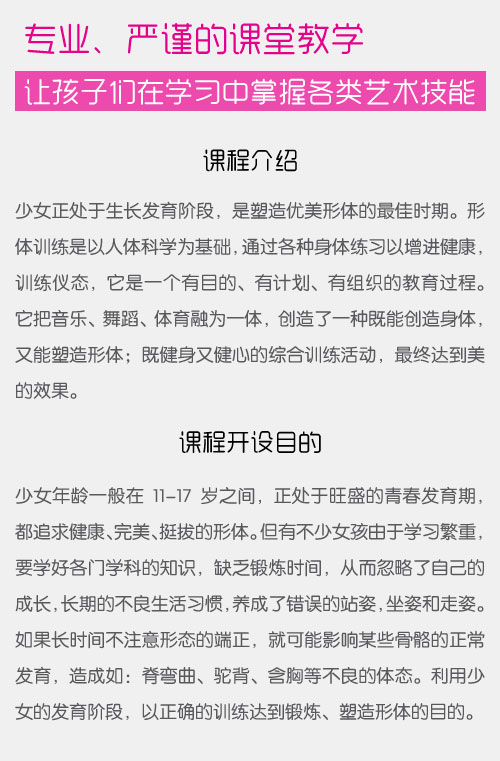 专业、严谨的课堂教学

让孩子们在学习中掌握各类艺术技能

课程介绍

少女正处于生长发育阶段，是塑造优美形体的最佳时期。形体训练是以人体科学为基础，通过各种身体练习以增进健康，训练仪态，它是一个有目的、有计划、有组织的教育过程。它把音乐、舞蹈、体育融为一体，创造了一种既能创造身体，又能塑造形体；既健身又健心的综合训练活动，最终达到美的效果。

课程开设目的

少女年龄一般在11-17岁之间，正处于旺盛的青春发育期，都追求健康、完美、挺拔的形体。但有不少女孩由于学习繁重，要学好各门学科的知识，缺乏锻炼时间，从而忽略了自己的成长，长期的不良生活习惯，养成了错误的站姿，坐姿和走姿。如果长时间不注意形态的端正，就可能影响某些骨骼的正常发育，造成如：脊弯曲、驼背、含胸等不良的体态。利用少女的发育阶段，以正确的训练达到锻炼、塑造形体的目的。